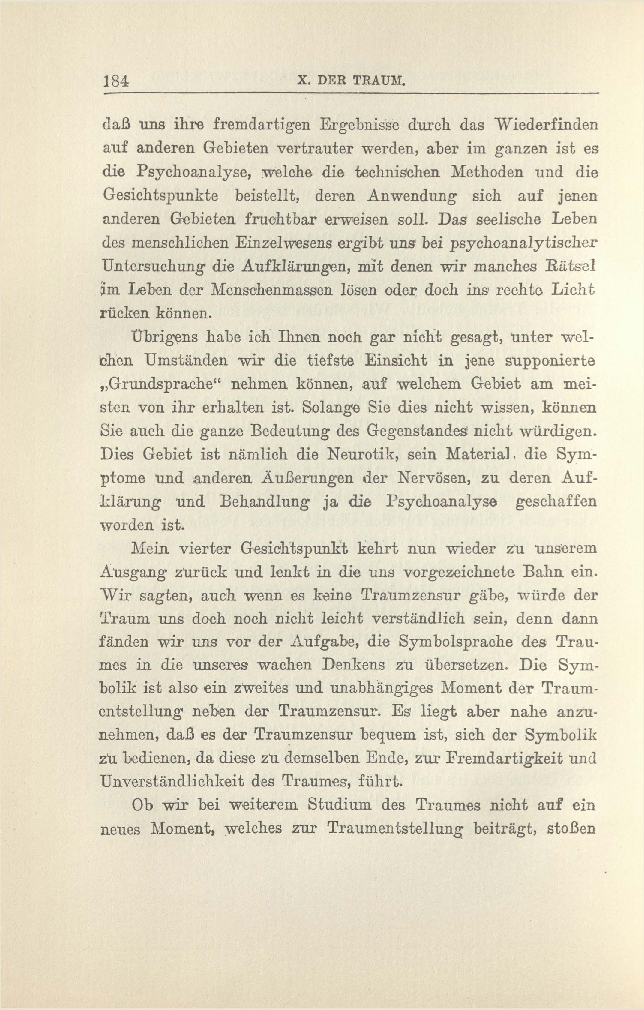 184 X. DER TRAUM.

daß uns ihre fremdartigen Ergebnisse durch das Wiederfinden auf anderen Gebieten vertrauter werden, aber im ganzen ist es die Psychoanalyse, welche die technischen Methoden und die Gesichtspunkte beistellt, deren Anwendung sich auf jenen anderen Gebieten fruchtbar erweisen soll. Das seelische Leben des menschlichen Einzelwesens ergibt uns bei psychoanalytischer Untersuchung die Aufklärungen, mit denen wir manches Rätsel im Leben der Menschenmassen lösen oder doch ins rechte Licht rücken können.

Übrigens habe ich Ihnen noch gar nicht gesagt, unter welchen Umständen wir die tiefste Einsicht in jene supponierte „Grundsprache“ nehmen können, auf welchem Gebiet am meisten von ihr erhalten ist. Solange Sie dies nicht wissen, können Sie auch die ganze Bedeutung des Gegenstandes nicht würdigen. Dies Gebiet ist nämlich die Neurotik, sein Material, die Symptome und anderen Äußerungen der Nervösen, zu deren Aufklärung und Behandlung ja die Psychoanalyse geschaffen worden ist.

Mein vierter Gesichtspunkt kehrt nun wieder zu unserem Ausgang zurück und lenkt in die uns vorgezeichnete Bahn ein. Wir sagten, auch wenn es keine Traumzensur gäbe, würde der Traum uns doch noch nicht leicht verständlich sein, denn dann fänden wir uns vor der Aufgabe, die Symbolsprache des Traumes in die unseres wachen Denkens zu übersetzen. Die Symbolik ist also ein zweites und unabhängiges Moment der Traumentstellung neben der Traumzensur. Es liegt aber nahe anzunehmen, daß es der Traumzensur bequem ist, sich der Symbolik zu bedienen, da diese zu demselben Ende, zur Fremdartigkeit und Unverständlichkeit des Traumes, führt.

Ob wir bei weiterem Studium des Traumes nicht auf ein neues Moment, welches zur Traumentstellung beiträgt, stoßen